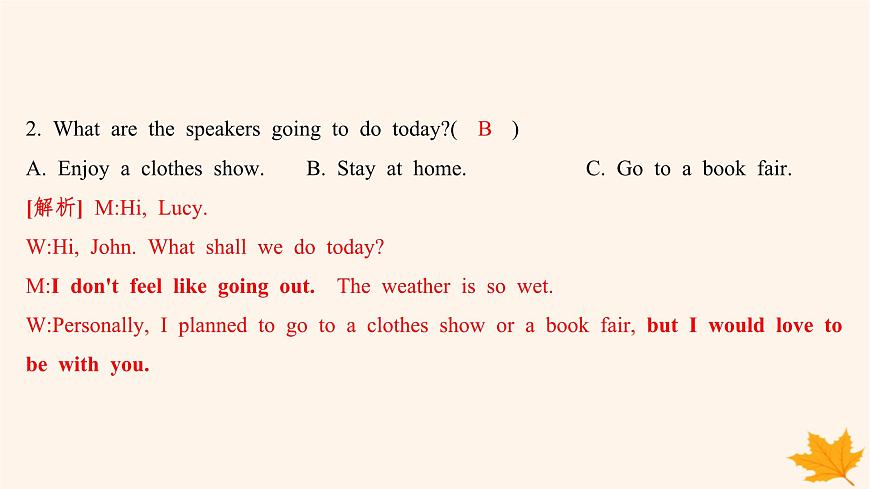 2. What are the speakers going to do today?( B )

A. Enjoy a clothes show. B. Stay at home. C. Go to a book fair.

[解析] M:Hi, Lucy.

W:Hi, John. What shall we do today?

M:I don't feel like going out. The weather is so wet.

W:Personally, I planned to go to a clothes show or a book fair, but I would love to be with you.